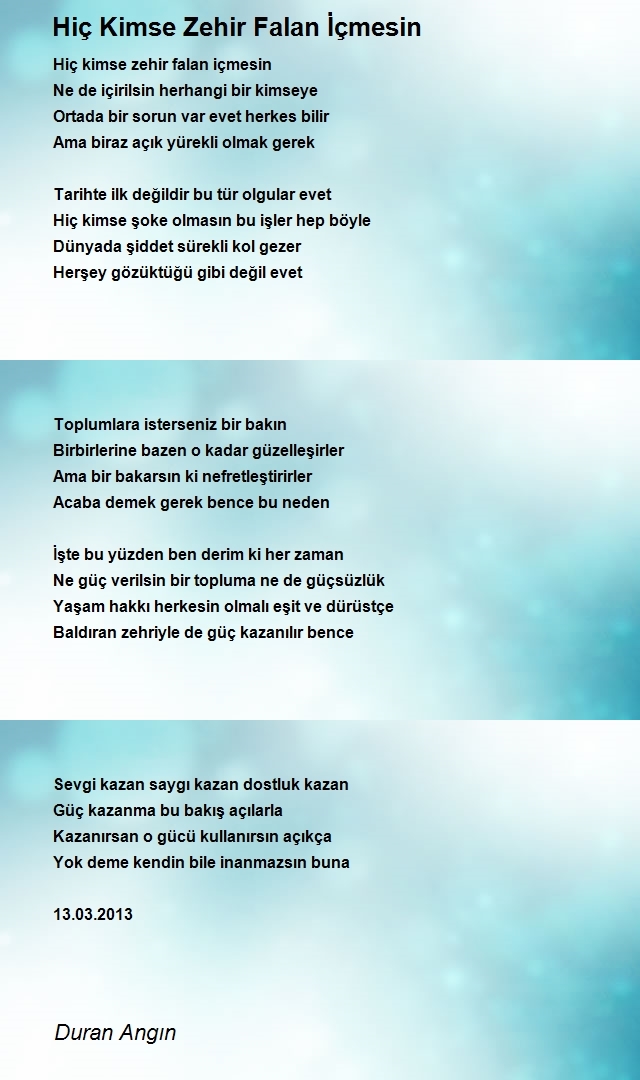 Hiç Kimse Zehir Falan İçmesin

Hiç kimse zehir falan içmesin
Ne de içirilsin herhangi bir kimseye
Ortada bir sorun var evet herkes bilir
Ama biraz açık yürekli olmak gerek

Tarihte ilk değildir bu tür olgular evet
Hiç kimse şoke olmasın bu işler hep böyle
Dünyada şiddet sürekli kol gezer
Herşey gözüktüğü gibi değil evet

Toplumlara isterseniz bir bakın
Birbirlerine bazen o kadar güzelleşirler
Ama bir bakarsın ki nefretleştirirler
Acaba demek gerek bence bu neden

İşte bu yüzden ben derim ki her zaman
Ne güç verilsin bir topluma ne de güçsüzlük
Yaşam hakkı herkesin olmalı eşit ve dürüstçe
Baldıran zehriyle de güç kazanılır bence

Sevgi kazan saygı kazan dostluk kazan
Güç kazanma bu bakış açılarla
Kazanırsan o gücü kullanırsın açıkça
Yok deme kendin bile inanmazsın buna

13.03.2013

Duran Angın